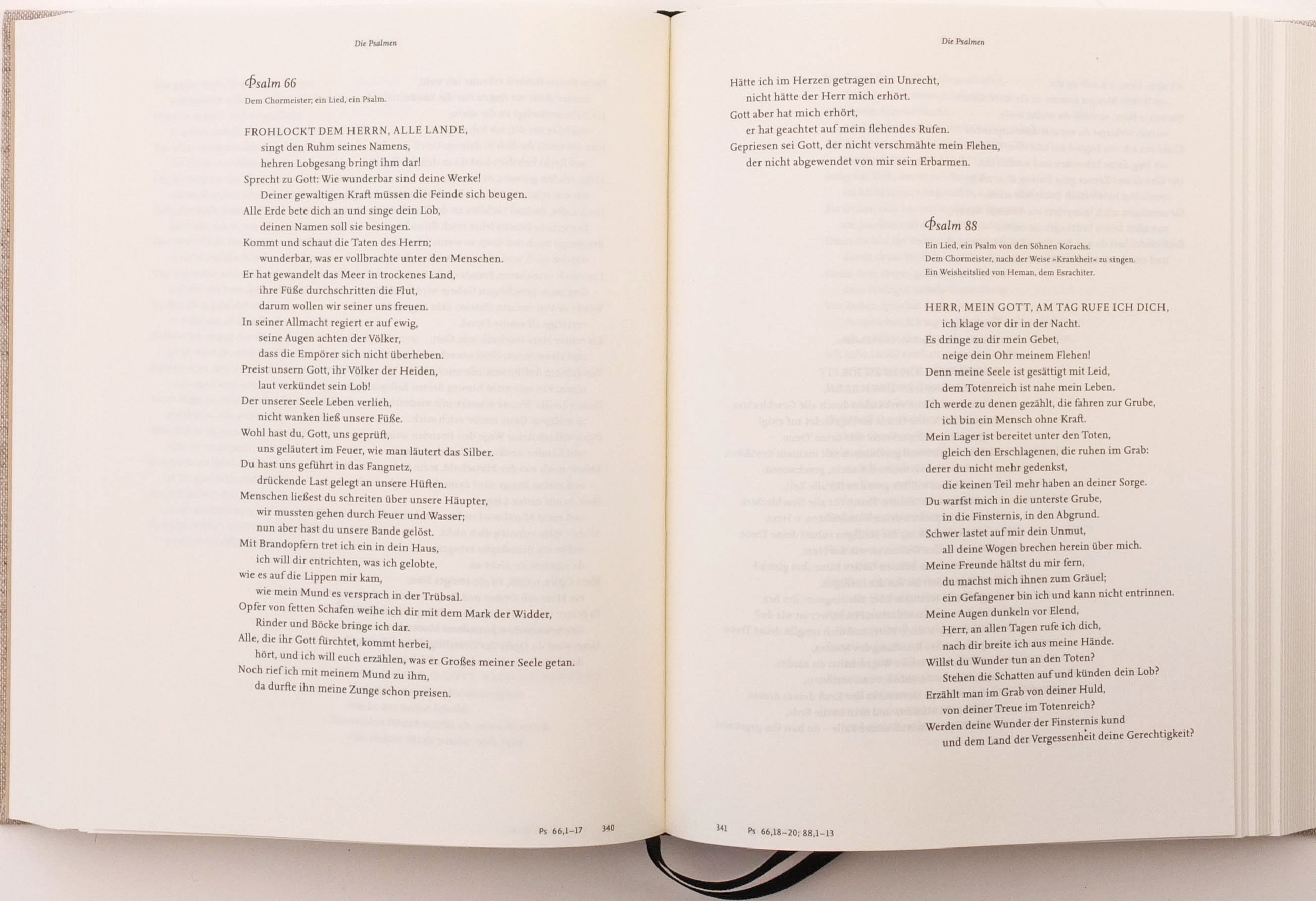 Die Psalmen

Psalm 66

Dem Chormeister; ein Lied, ein Psalm.

FROHLOCKT DEM HERRN, ALLE LANDE,
singt den Ruhm seines Namens,
hehren Lobgesang bringt ihm dar!
Sprecht zu Gott: Wie wunderbar sind deine Werke!
Deiner gewaltigen Kraft müssen die Feinde sich beugen.
Alle Erde bete dich an und singe dein Lob,
deinen Namen soll sie besingen.
Kommt und schaut die Taten des Herrn;
wunderbar, was er vollbrachte unter den Menschen.
Er hat gewandelt das Meer in trockenes Land,
ihre Füße durchschritten die Flut,
darum wollen wir seiner uns freuen.
In seiner Allmacht regiert er auf ewig,
seine Augen achten der Völker,
dass die Empörer sich nicht überheben.
Preist unsern Gott, ihr Völker der Heiden,
laut verkündet sein Lob!
Der unserer Seele Leben verlieh,
nicht wanken ließ unsere Füße.
Wohl hast du, Gott, uns geprüft,
uns geläutert im Feuer, wie man läutert das Silber.
Du hast uns geführt in das Fangnetz,
drückende Last gelegt an unsere Hüften.
Menschen ließest du schreiten über unsere Häupter,
wir mussten gehen durch Feuer und Wasser;
nun aber hast du unsere Bande gelöst.
Mit Brandopfern tret ich ein in dein Haus,
ich will dir entrichten, was ich gelobte,
wie es auf die Lippen mir kam,
wie mein Mund es versprach in der Trübsal.
Opfer von fetten Schafen weihe ich dir mit dem Mark der Widder,
Rinder und Böcke bringe ich dar.
Alle, die ihr Gott fürchtet, kommt herbei,
hört, und ich will euch erzählen, was er Großes meiner Seele getan.
Noch rief ich mit meinem Mund zu ihm,
da durfte ihn meine Zunge schon preisen.

Ps 66,1–17 340

Die Psalmen

Hätte ich im Herzen getragen ein Unrecht,
nicht hätte der Herr mich erhört.
Gott aber hat mich erhört,
er hat geachtet auf mein flehendes Rufen.
Gepriesen sei Gott, der nicht verschmähte mein Flehen,
der nicht abgewendet von mir sein Erbarmen.

Psalm 88

Ein Lied, ein Psalm von den Söhnen Korachs.
Dem Chormeister, nach der Weise »Krankheit« zu singen.
Ein Weisheitslied von Heman, dem Esrachiter.

HERR, MEIN GOTT, AM TAG RUFE ICH DICH,
ich klage vor dir in der Nacht.
Es dringe zu dir mein Gebet,
neige dein Ohr meinem Flehen!
Denn meine Seele ist gesättigt mit Leid,
dem Totenreich ist nahe mein Leben.
Ich werde zu denen gezählt, die fahren zur Grube,
ich bin ein Mensch ohne Kraft.
Mein Lager ist bereitet unter den Toten,
gleich den Erschlagenen, die ruhen im Grab:
derer du nicht mehr gedenkst,
die keinen Teil mehr haben an deiner Sorge.
Du warfst mich in die unterste Grube,
in die Finsternis, in den Abgrund.
Schwer lastet auf mir dein Unmut,
all deine Wogen brechen herein über mich.
Meine Freunde hältst du mir fern,
du machst mich ihnen zum Gräuel;
ein Gefangener bin ich und kann nicht entrinnen.
Meine Augen dunkeln vor Elend,
Herr, an allen Tagen rufe ich dich,
nach dir breite ich aus meine Hände.
Willst du Wunder tun an den Toten?
Stehen die Schatten auf und künden dein Lob?
Erzählt man im Grab von deiner Huld,
von deiner Treue im Totenreich?
Werden deine Wunder der Finsternis kund
und dem Land der Vergessenheit deine Gerechtigkeit?

341 Ps 66,18–20; 88,1–13